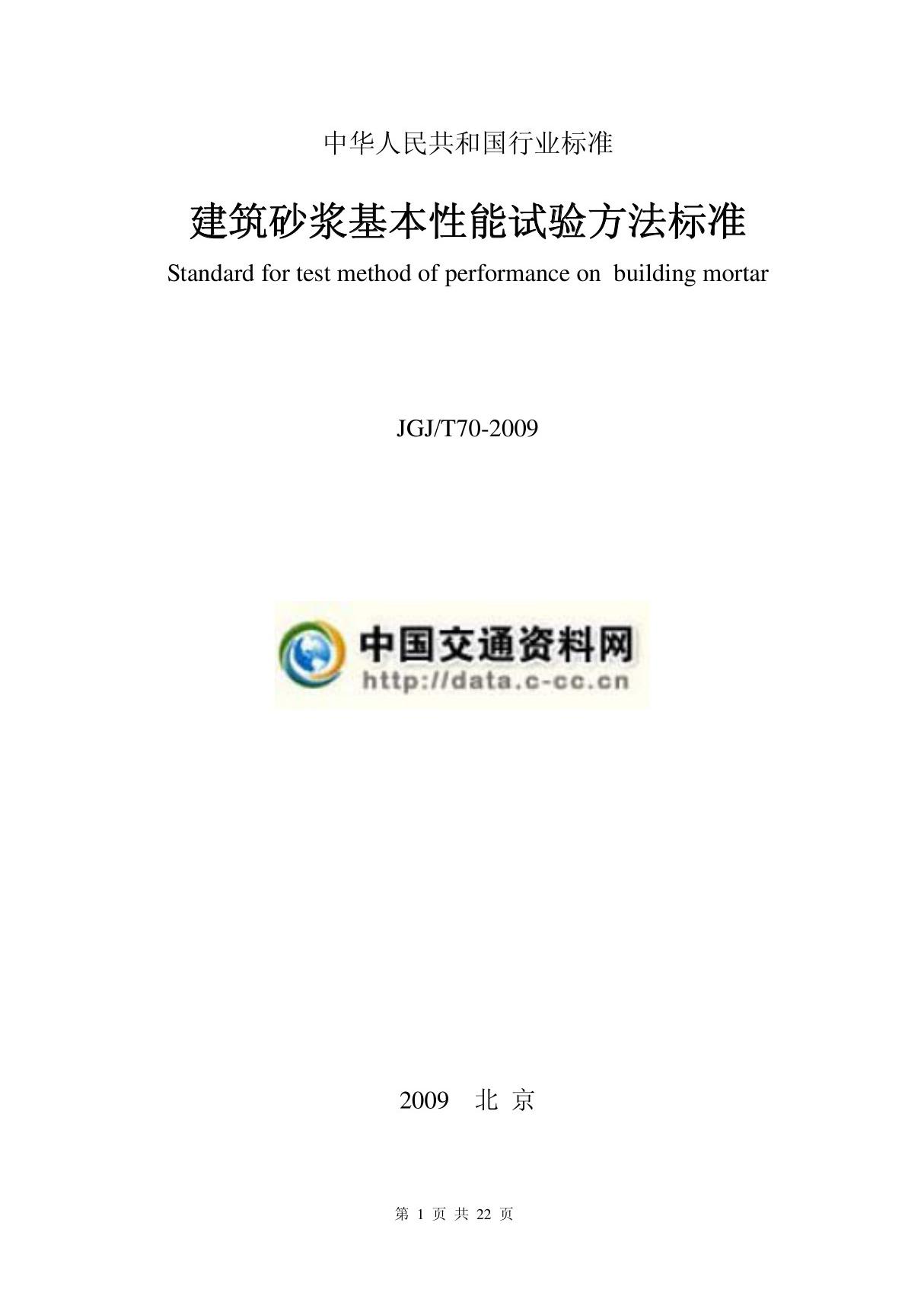 中华人民共和国行业标准

建筑砂浆基本性能试验方法标准

Standard for test method of performance on building mortar

JGJ/T70-2009

中国交通资料网
http://data.c-cc.cn

2009 北 京

第 1 页 共 22 页